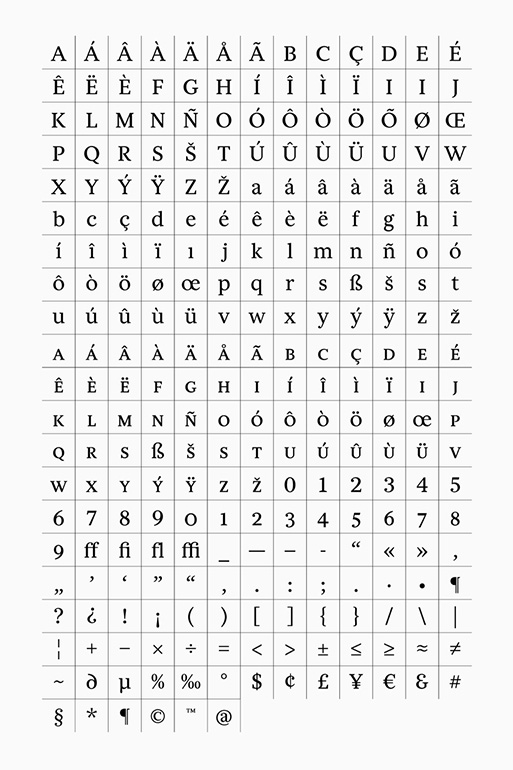 | A | Á | Â | À | Ä | Å | Ã | B | C | Ç | D | E | É |
|---|---|---|---|---|---|---|---|---|---|---|---|---|
| Ê | Ë | È | F | G | H | Í | Î | Ì | Ï | I | I | J |
| K | L | M | N | Ñ | O | Ó | Ô | Ò | Ö | Õ | Ø | Œ |
| P | Q | R | S | Š | T | Ú | Û | Ù | Ü | U | V | W |
| X | Y | Ý | Ÿ | Z | Ž | a | á | â | à | ä | å | ã |
| b | c | ç | d | e | é | ê | è | ë | f | g | h | i |
| í | î | ì | ï | ı | j | k | l | m | n | ñ | o | ó |
| ô | ò | ö | ø | œ | p | q | r | s | ß | š | s | t |
| u | ú | û | ù | ü | v | w | x | y | ý | ÿ | z | ž |
| A | Á | Â | À | Ä | Å | Ã | B | C | Ç | D | E | É |
| Ê | È | Ë | F | G | H | I | Í | Î | Ì | Ï | I | J |
| K | L | M | N | Ñ | O | Ó | Ô | Ò | Ö | Ø | Œ | P |
| Q | R | S | ß | Š | S | T | U | Ú | Û | Ù | Ü | V |
| W | X | Y | Ý | Ÿ | Z | Ž | 0 | 1 | 2 | 3 | 4 | 5 |
| 6 | 7 | 8 | 9 | 0 | 1 | 2 | 3 | 4 | 5 | 6 | 7 | 8 |
| 9 | ff | fi | fl | ffi | _ | — | – | - | “ | « | » | , |
| „ | ’ | ‘ | ” | “ | , | . | : | ; | . | · | • | ¶ |
| ? | ¿ | ! | ¡ | ( | ) | [ | ] | { | } | / | \ | \| |
| ¦ | + | − | × | ÷ | = | < | > | ± | ≤ | ≥ | ≈ | ≠ |
| ~ | ∂ | µ | % | ‰ | ° | $ | ¢ | £ | ¥ | € | & | # |
| § | * | ¶ | © | ™ | @ | | | | | | | |